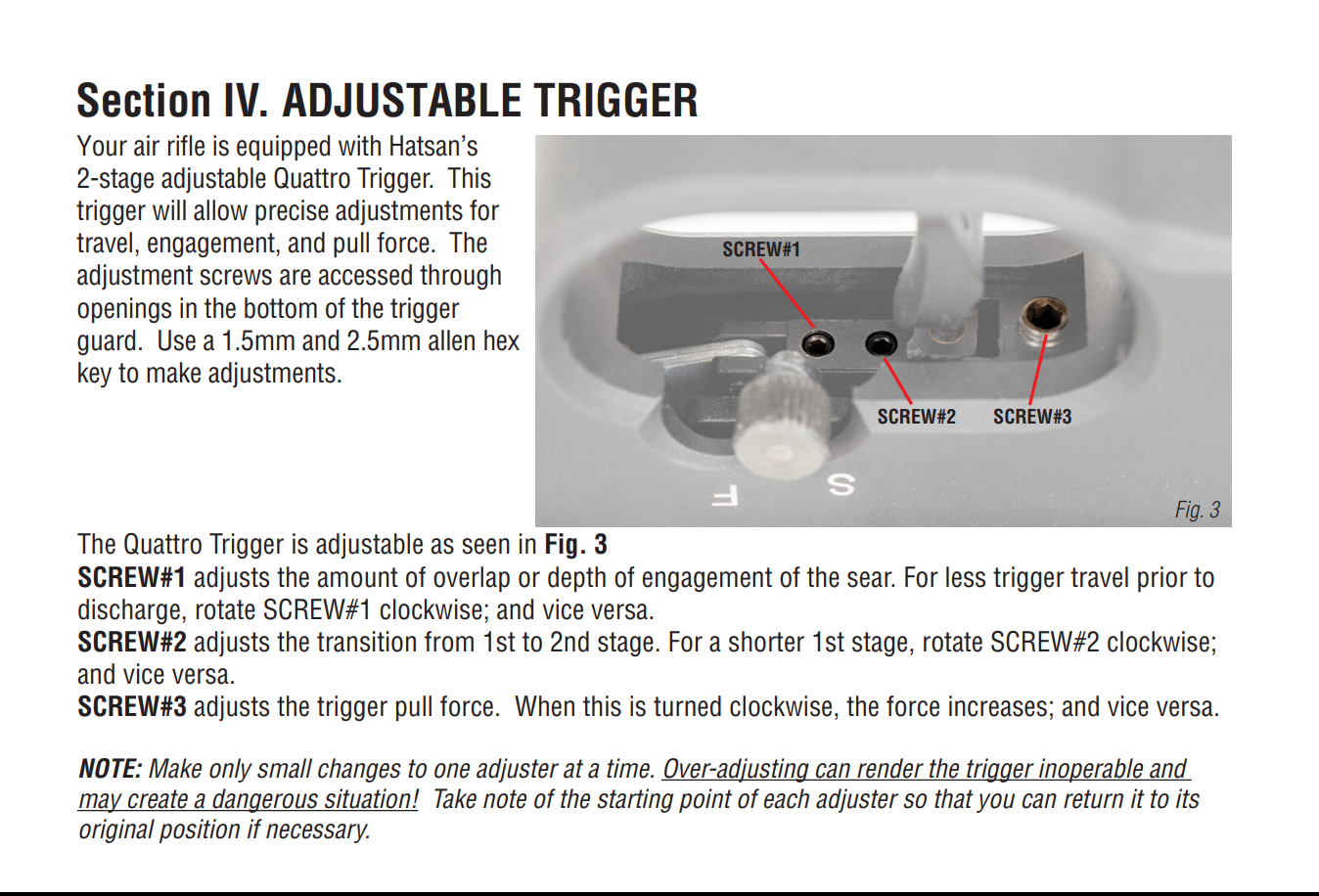 Section IV. ADJUSTABLE TRIGGER

Your air rifle is equipped with Hatsan's 2-stage adjustable Quattro Trigger. This trigger will allow precise adjustments for travel, engagement, and pull force. The adjustment screws are accessed through openings in the bottom of the trigger guard. Use a 1.5mm and 2.5mm allen hex key to make adjustments.

SCREW#1

SCREW#2

SCREW#3

F

S

Fig. 3

The Quattro Trigger is adjustable as seen in Fig. 3
SCREW#1 adjusts the amount of overlap or depth of engagement of the sear. For less trigger travel prior to discharge, rotate SCREW#1 clockwise; and vice versa.
SCREW#2 adjusts the transition from 1st to 2nd stage. For a shorter 1st stage, rotate SCREW#2 clockwise; and vice versa.
SCREW#3 adjusts the trigger pull force. When this is turned clockwise, the force increases; and vice versa.

NOTE: Make only small changes to one adjuster at a time. Over-adjusting can render the trigger inoperable and may create a dangerous situation! Take note of the starting point of each adjuster so that you can return it to its original position if necessary.